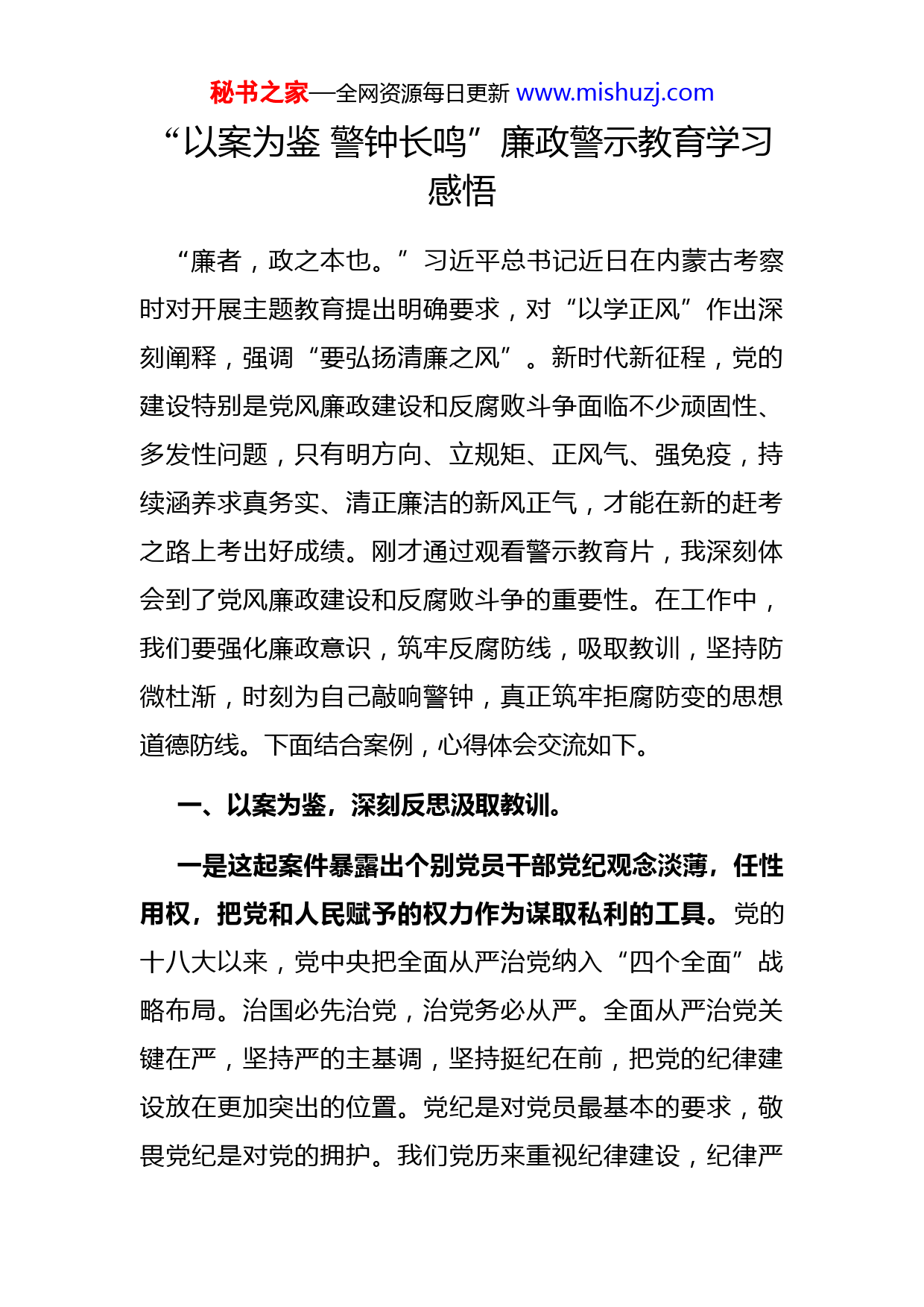 秘书之家—全网资源每日更新 www.mishuzj.com

“以案为鉴 警钟长鸣”廉政警示教育学习感悟

“廉者，政之本也。”习近平总书记近日在内蒙古考察时对开展主题教育提出明确要求，对“以学正风”作出深刻阐释，强调“要弘扬清廉之风”。新时代新征程，党的建设特别是党风廉政建设和反腐败斗争面临不少顽固性、多发性问题，只有明方向、立规矩、正风气、强免疫，持续涵养求真务实、清正廉洁的新风正气，才能在新的赶考之路上考出好成绩。刚才通过观看警示教育片，我深刻体会到了党风廉政建设和反腐败斗争的重要性。在工作中，我们要强化廉政意识，筑牢反腐防线，吸取教训，坚持防微杜渐，时刻为自己敲响警钟，真正筑牢拒腐防变的思想道德防线。下面结合案例，心得体会交流如下。

一、以案为鉴，深刻反思汲取教训。

一是这起案件暴露出个别党员干部党纪观念淡薄，任性用权，把党和人民赋予的权力作为谋取私利的工具。党的十八大以来，党中央把全面从严治党纳入“四个全面”战略布局。治国必先治党，治党务必从严。全面从严治党关键在严，坚持严的主基调，坚持挺纪在前，把党的纪律建设放在更加突出的位置。党纪是对党员最基本的要求，敬畏党纪是对党的拥护。我们党历来重视纪律建设，纪律严